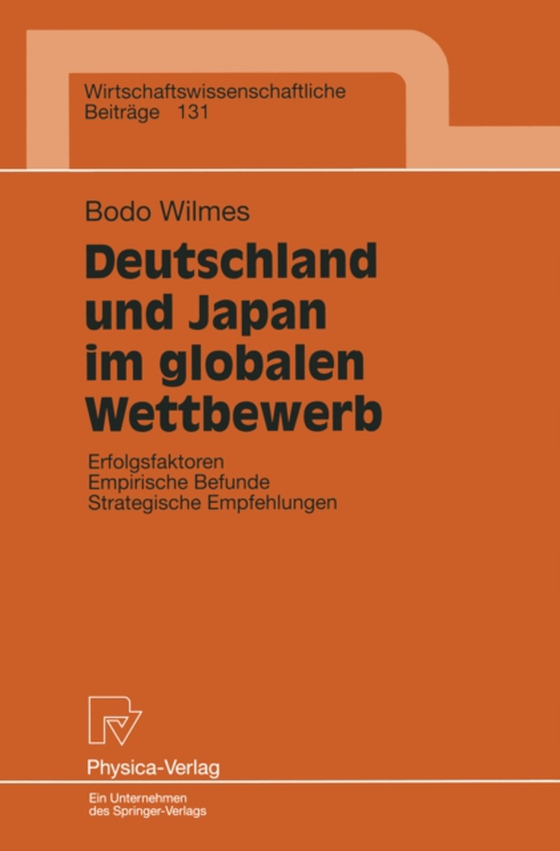 Wirtschaftswissenschaftliche Beiträge 131

Bodo Wilmes

Deutschland und Japan im globalen Wettbewerb

Erfolgsfaktoren
Empirische Befunde
Strategische Empfehlungen

Physica-Verlag

Ein Unternehmen des Springer-Verlags